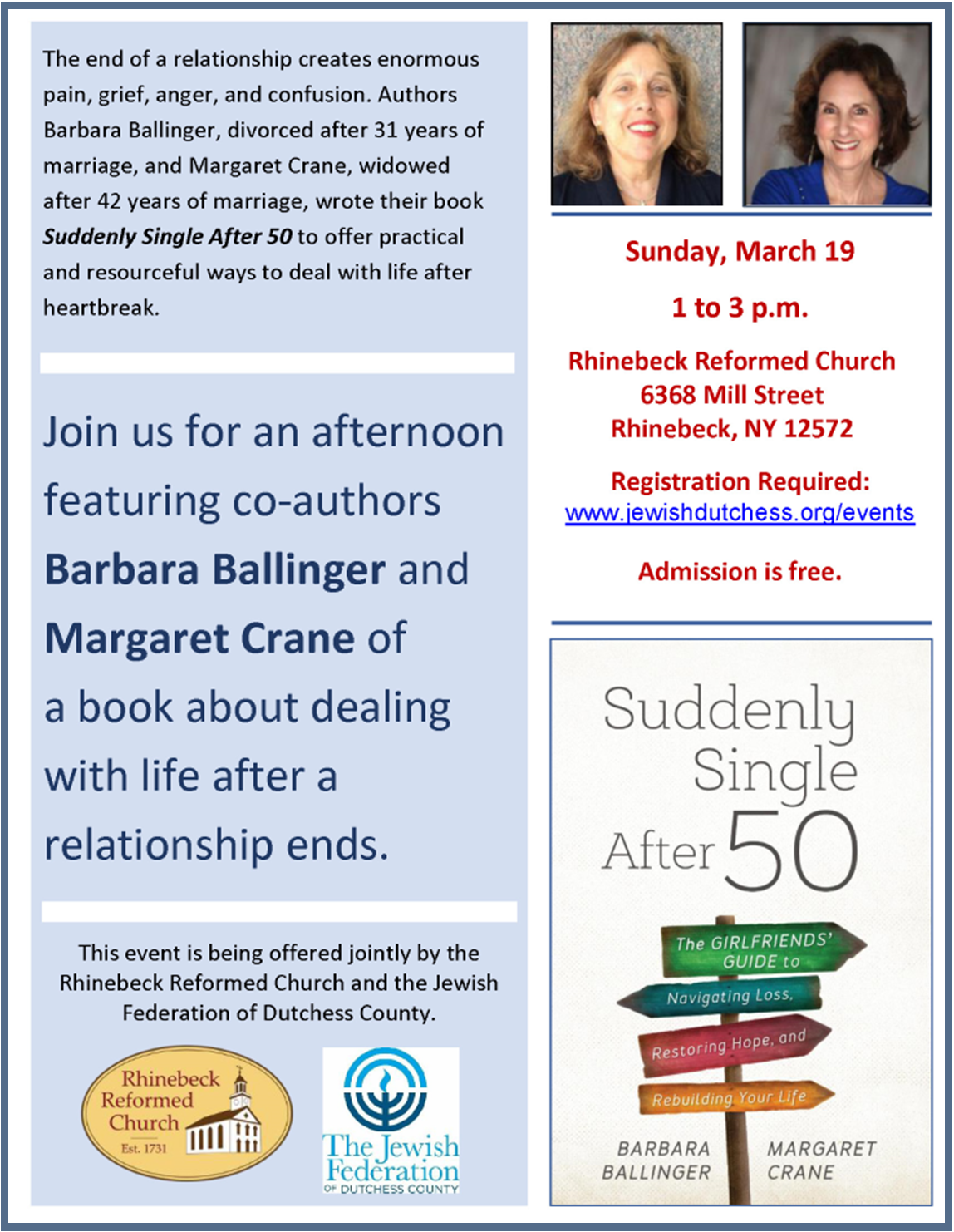 The end of a relationship creates enormous pain, grief, anger, and confusion. Authors Barbara Ballinger, divorced after 31 years of marriage, and Margaret Crane, widowed after 42 years of marriage, wrote their book Suddenly Single After 50 to offer practical and resourceful ways to deal with life after heartbreak.

Join us for an afternoon featuring co-authors Barbara Ballinger and Margaret Crane of a book about dealing with life after a relationship ends.

This event is being offered jointly by the Rhinebeck Reformed Church and the Jewish Federation of Dutchess County.

Rhinebeck Reformed Church
Est. 1731

The Jewish Federation
OF DUTCHESS COUNTY

Sunday, March 19

1 to 3 p.m.

Rhinebeck Reformed Church
6368 Mill Street
Rhinebeck, NY 12572

Registration Required:
www.jewishdutchess.org/events

Admission is free.

Suddenly Single After 50

The GIRLFRIENDS' GUIDE to
Navigating Loss,
Restoring Hope, and
Rebuilding Your Life

BARBARA BALLINGER
MARGARET CRANE